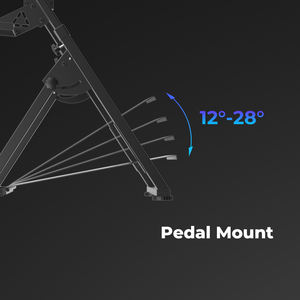 12°-28°

Pedal Mount